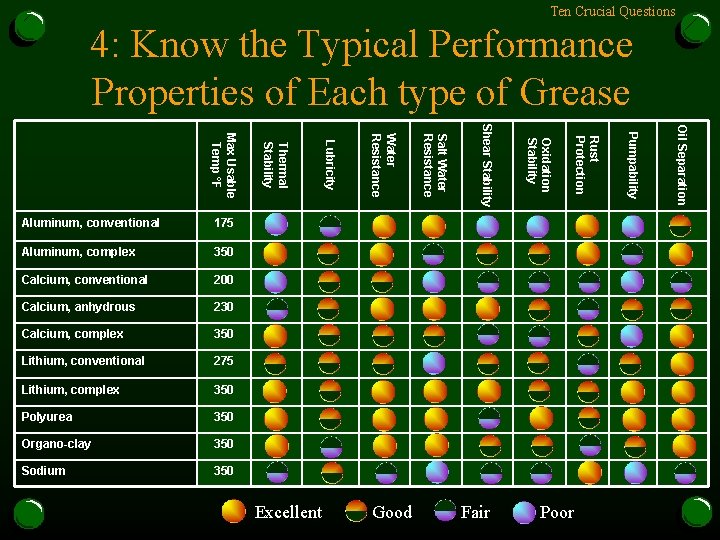 Ten Crucial Questions

4: Know the Typical Performance Properties of Each type of Grease

| | Max Usable Temp °F | Thermal Stability | Lubricity | Water Resistance | Salt Water Resistance | Shear Stability | Oxidation Stability | Rust Protection | Pumpability | Oil Separation |
|---|---|---|---|---|---|---|---|---|---|---|
| Aluminum, conventional | 175 | | | | | | | | | |
| Aluminum, complex | 350 | | | | | | | | | |
| Calcium, conventional | 200 | | | | | | | | | |
| Calcium, anhydrous | 230 | | | | | | | | | |
| Calcium, complex | 350 | | | | | | | | | |
| Lithium, conventional | 275 | | | | | | | | | |
| Lithium, complex | 350 | | | | | | | | | |
| Polyurea | 350 | | | | | | | | | |
| Organo-clay | 350 | | | | | | | | | |
| Sodium | 350 | | | | | | | | | |

Excellent Good Fair Poor